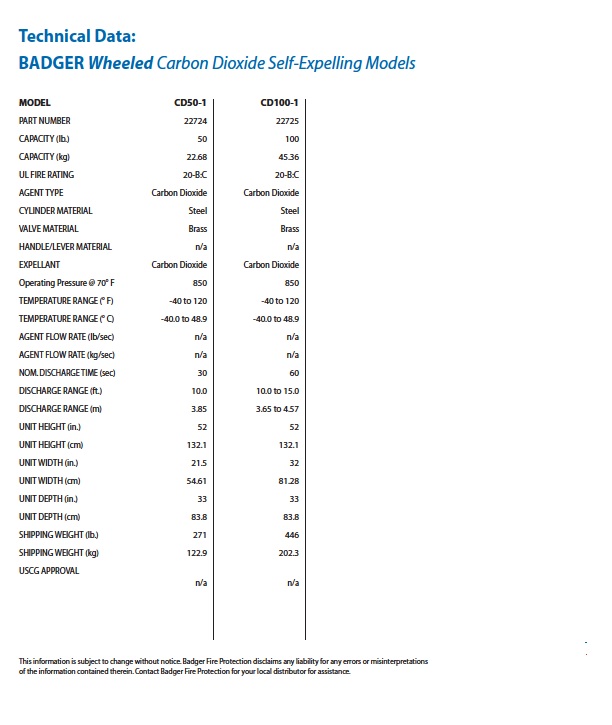 Technical Data:
BADGER Wheeled Carbon Dioxide Self-Expelling Models

| MODEL | CD50-1 | CD100-1 |
|---|---|---|
| PART NUMBER | 22724 | 22725 |
| CAPACITY (lb.) | 50 | 100 |
| CAPACITY (kg) | 22.68 | 45.36 |
| UL FIRE RATING | 20-B:C | 20-B:C |
| AGENT TYPE | Carbon Dioxide | Carbon Dioxide |
| CYLINDER MATERIAL | Steel | Steel |
| VALVE MATERIAL | Brass | Brass |
| HANDLE/LEVER MATERIAL | n/a | n/a |
| EXPELLANT | Carbon Dioxide | Carbon Dioxide |
| Operating Pressure @ 70° F | 850 | 850 |
| TEMPERATURE RANGE (° F) | -40 to 120 | -40 to 120 |
| TEMPERATURE RANGE (° C) | -40.0 to 48.9 | -40.0 to 48.9 |
| AGENT FLOW RATE (lb/sec) | n/a | n/a |
| AGENT FLOW RATE (kg/sec) | n/a | n/a |
| NOM. DISCHARGE TIME (sec) | 30 | 60 |
| DISCHARGE RANGE (ft.) | 10.0 | 10.0 to 15.0 |
| DISCHARGE RANGE (m) | 3.85 | 3.65 to 4.57 |
| UNIT HEIGHT (in.) | 52 | 52 |
| UNIT HEIGHT (cm) | 132.1 | 132.1 |
| UNIT WIDTH (in.) | 21.5 | 32 |
| UNIT WIDTH (cm) | 54.61 | 81.28 |
| UNIT DEPTH (in.) | 33 | 33 |
| UNIT DEPTH (cm) | 83.8 | 83.8 |
| SHIPPING WEIGHT (lb.) | 271 | 446 |
| SHIPPING WEIGHT (kg) | 122.9 | 202.3 |
| USCG APPROVAL | n/a | n/a |

This information is subject to change without notice. Badger Fire Protection disclaims any liability for any errors or misinterpretations of the information contained therein. Contact Badger Fire Protection for your local distributor for assistance.